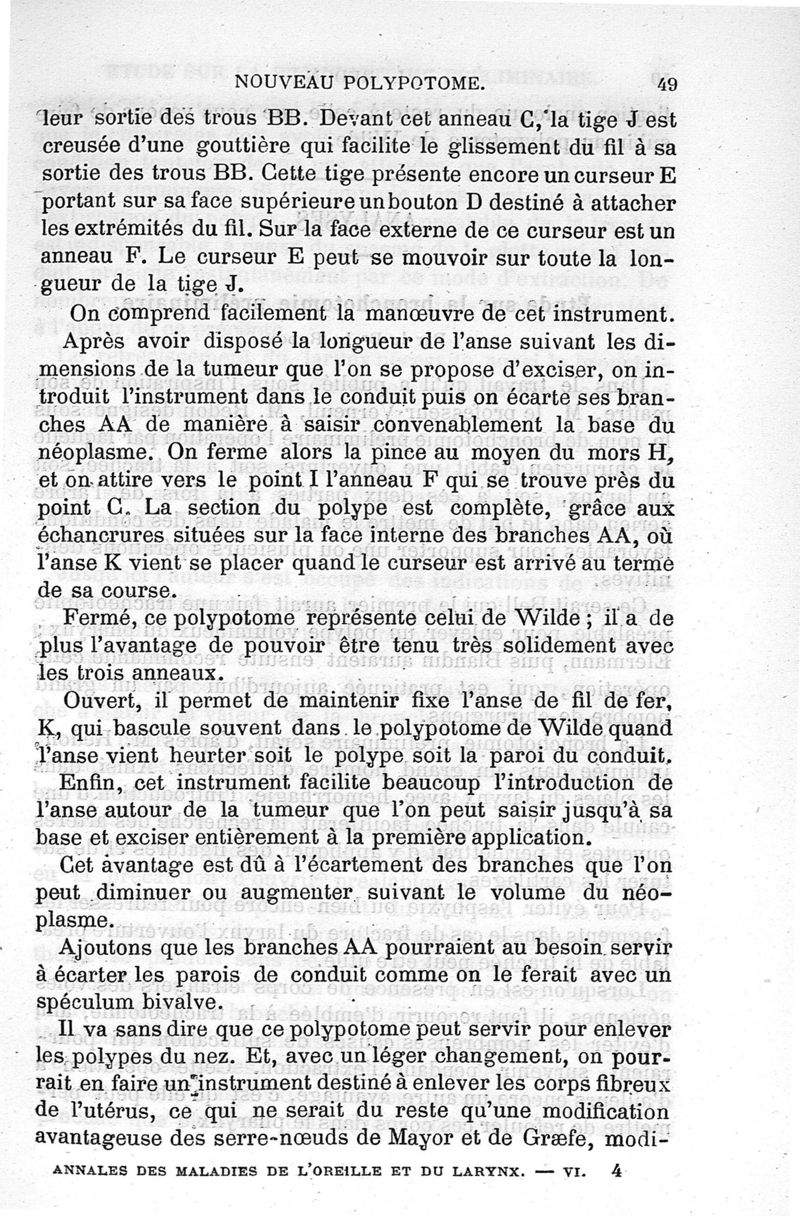 NOUVEAU POLYPOTOME. 49

leur sortie des trous BB. Devant cet anneau C, la tige J est creusée d'une gouttière qui facilite le glissement du fil à sa sortie des trous BB. Cette tige présente encore un curseur E portant sur sa face supérieure un bouton D destiné à attacher les extrémités du fil. Sur la face externe de ce curseur est un anneau F. Le curseur E peut se mouvoir sur toute la longueur de la tige J.

On comprend facilement la manœuvre de cet instrument. Après avoir disposé la longueur de l'anse suivant les dimensions de la tumeur que l'on se propose d'exciser, on introduit l'instrument dans le conduit puis on écarte ses branches AA de manière à saisir convenablement la base du néoplasme. On ferme alors la pince au moyen du mors H, et on attire vers le point I l'anneau F qui se trouve près du point C. La section du polype est complète, grâce aux échancrures situées sur la face interne des branches AA, où l'anse K vient se placer quand le curseur est arrivé au terme de sa course.

Fermé, ce polypotome représente celui de Wilde ; il a de plus l'avantage de pouvoir être tenu très solidement avec les trois anneaux.

Ouvert, il permet de maintenir fixe l'anse de fil de fer, K, qui bascule souvent dans le polypotome de Wilde quand l'anse vient heurter soit le polype soit la paroi du conduit.

Enfin, cet instrument facilite beaucoup l'introduction de l'anse autour de la tumeur que l'on peut saisir jusqu'à sa base et exciser entièrement à la première application.

Cet avantage est dû à l'écartement des branches que l'on peut diminuer ou augmenter suivant le volume du néoplasme.

Ajoutons que les branches AA pourraient au besoin servir à écarter les parois de conduit comme on le ferait avec un spéculum bivalve.

Il va sans dire que ce polypotome peut servir pour enlever les polypes du nez. Et, avec un léger changement, on pourrait en faire un instrument destiné à enlever les corps fibreux de l'utérus, ce qui ne serait du reste qu'une modification avantageuse des serre-nœuds de Mayor et de Græfe, modi-

ANNALES DES MALADIES DE L'OREILLE ET DU LARYNX. — VI. 4